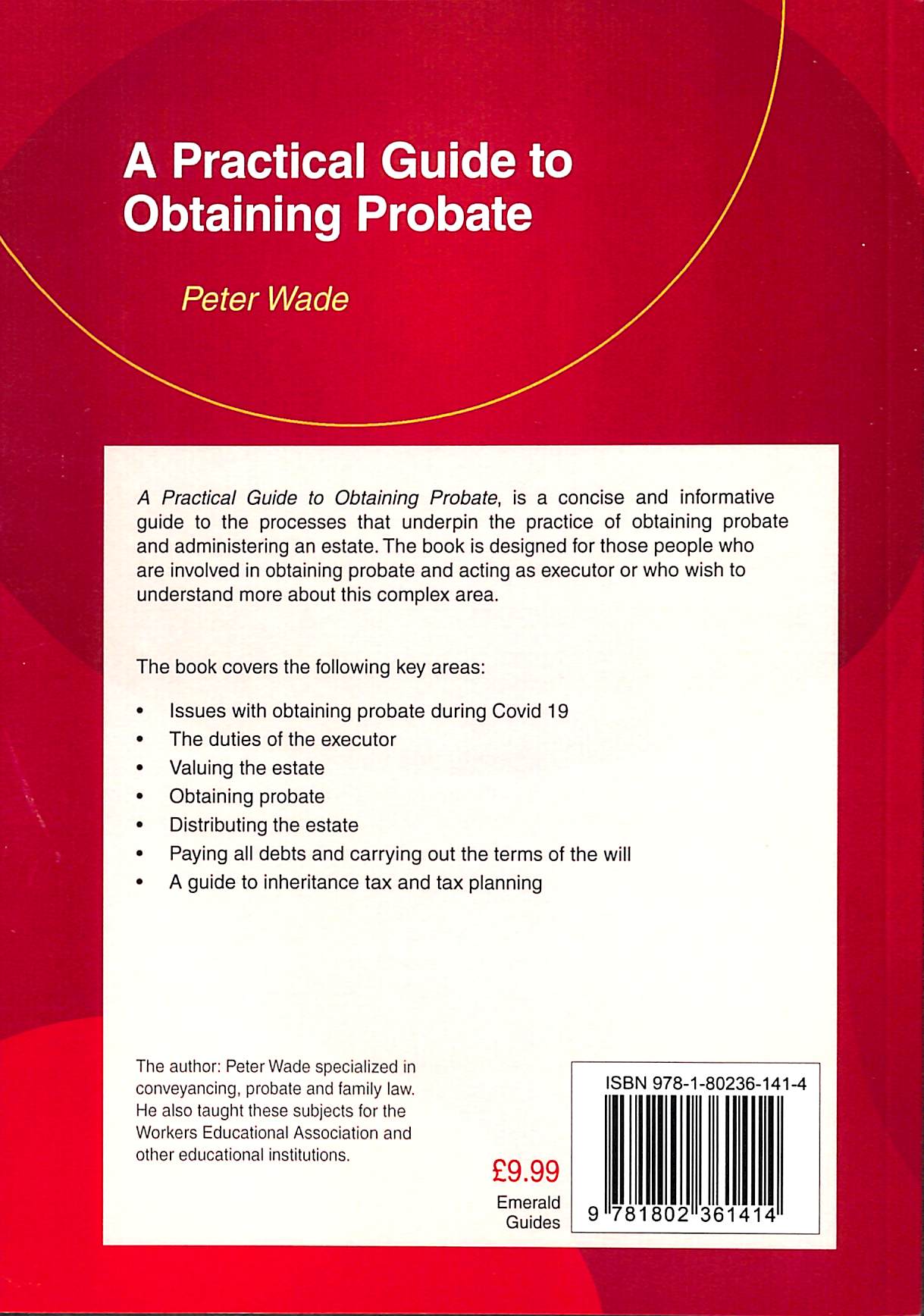 A Practical Guide to Obtaining Probate

Peter Wade

A Practical Guide to Obtaining Probate, is a concise and informative guide to the processes that underpin the practice of obtaining probate and administering an estate. The book is designed for those people who are involved in obtaining probate and acting as executor or who wish to understand more about this complex area.

The book covers the following key areas:

• Issues with obtaining probate during Covid 19
• The duties of the executor
• Valuing the estate
• Obtaining probate
• Distributing the estate
• Paying all debts and carrying out the terms of the will
• A guide to inheritance tax and tax planning

The author: Peter Wade specialized in conveyancing, probate and family law. He also taught these subjects for the Workers Educational Association and other educational institutions.

£9.99

Emerald
Guides

ISBN 978-1-80236-141-4

9 781802 361414